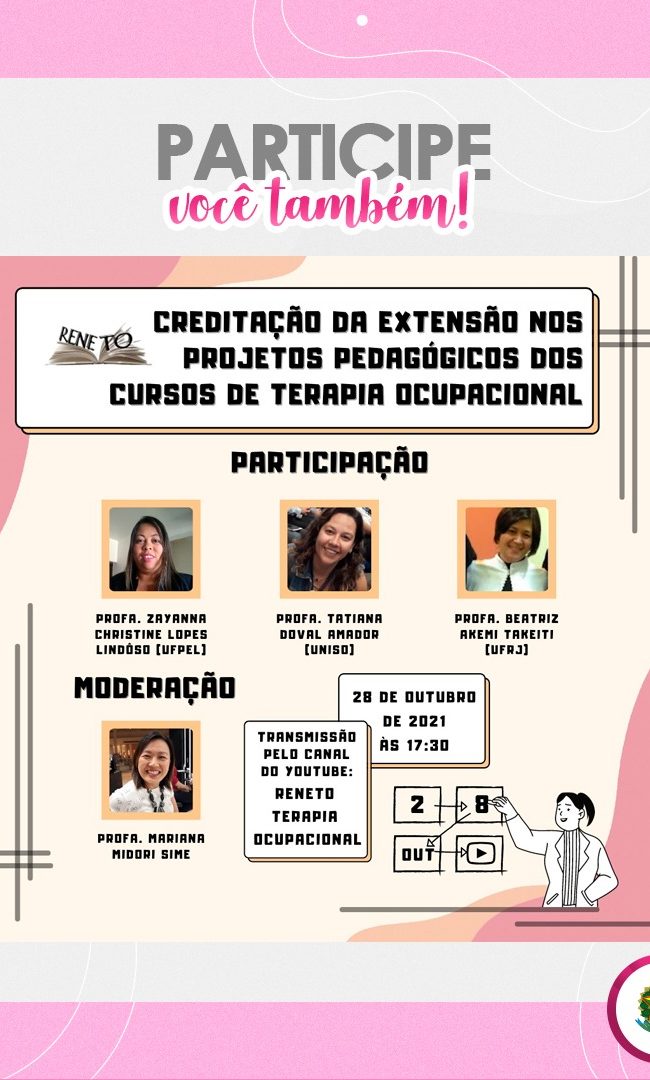 PARTICIPE
você também!

RENETO

CREDITAÇÃO DA EXTENSÃO NOS PROJETOS PEDAGÓGICOS DOS CURSOS DE TERAPIA OCUPACIONAL

PARTICIPAÇÃO

PROFA. ZAYANNA CHRISTINE LOPES LINDÔSO (UFPEL)

PROFA. TATIANA DOVAL AMADOR (UNISO)

PROFA. BEATRIZ AKEMI TAKEITI (UFRJ)

MODERAÇÃO

PROFA. MARIANA MIDORI SIME

TRANSMISSÃO PELO CANAL DO YOUTUBE: RENETO TERAPIA OCUPACIONAL

28 DE OUTUBRO DE 2021 ÀS 17:30

2 8
OUT